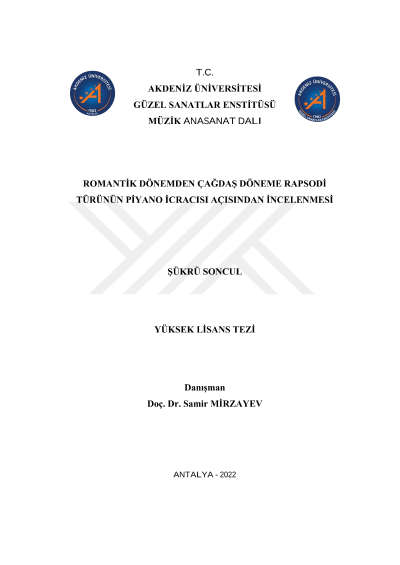 AKDENİZ ÜNİVERSİTESİ 1982

T.C.
AKDENİZ ÜNİVERSİTESİ
GÜZEL SANATLAR ENSTİTÜSÜ
MÜZİK ANASANAT DALI

AKDENİZ ÜNİVERSİTESİ 1982

ROMANTİK DÖNEMDEN ÇAĞDAŞ DÖNEME RAPSODİ TÜRÜNÜN PİYANO İCRACISI AÇISINDAN İNCELENMESİ

ŞÜKRÜ SONCUL

YÜKSEK LİSANS TEZİ

Danışman
Doç. Dr. Samir MİRZAYEV

ANTALYA - 2022